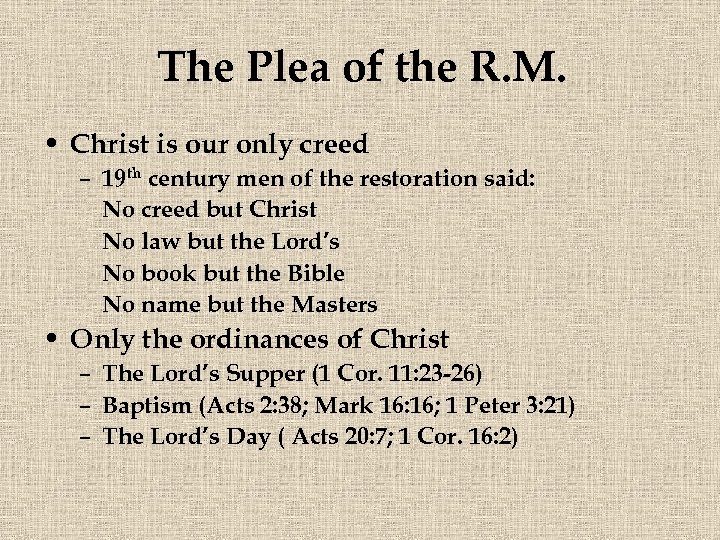 The Plea of the R.M.

• Christ is our only creed
- 19th century men of the restoration said:
No creed but Christ
No law but the Lord's
No book but the Bible
No name but the Masters
• Only the ordinances of Christ
- The Lord's Supper (1 Cor. 11:23-26)
- Baptism (Acts 2:38; Mark 16:16; 1 Peter 3:21)
- The Lord's Day ( Acts 20:7; 1 Cor. 16:2)